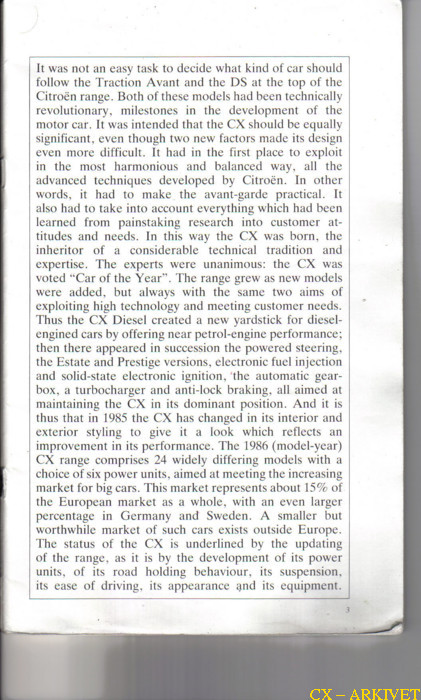 It was not an easy task to decide what kind of car should follow the Traction Avant and the DS at the top of the Citroën range. Both of these models had been technically revolutionary, milestones in the development of the motor car. It was intended that the CX should be equally significant, even though two new factors made its design even more difficult. It had in the first place to exploit in the most harmonious and balanced way, all the advanced techniques developed by Citroën. In other words, it had to make the avant-garde practical. It also had to take into account everything which had been learned from painstaking research into customer attitudes and needs. In this way the CX was born, the inheritor of a considerable technical tradition and expertise. The experts were unanimous: the CX was voted "Car of the Year". The range grew as new models were added, but always with the same two aims of exploiting high technology and meeting customer needs. Thus the CX Diesel created a new yardstick for diesel-engined cars by offering near petrol-engine performance; then there appeared in succession the powered steering, the Estate and Prestige versions, electronic fuel injection and solid-state electronic ignition, the automatic gearbox, a turbocharger and anti-lock braking, all aimed at maintaining the CX in its dominant position. And it is thus that in 1985 the CX has changed in its interior and exterior styling to give it a look which reflects an improvement in its performance. The 1986 (model-year) CX range comprises 24 widely differing models with a choice of six power units, aimed at meeting the increasing market for big cars. This market represents about 15% of the European market as a whole, with an even larger percentage in Germany and Sweden. A smaller but worthwhile market of such cars exists outside Europe. The status of the CX is underlined by the updating of the range, as it is by the development of its power units, of its road holding behaviour, its suspension, its ease of driving, its appearance and its equipment.

3

CX – ARKIVET